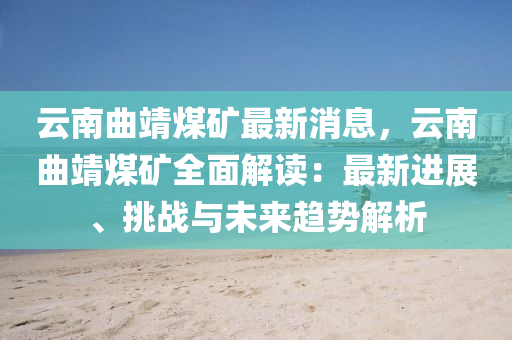 云南曲靖煤矿最新消息，云南曲靖煤矿全面解读：最新进展、挑战与未来趋势解析